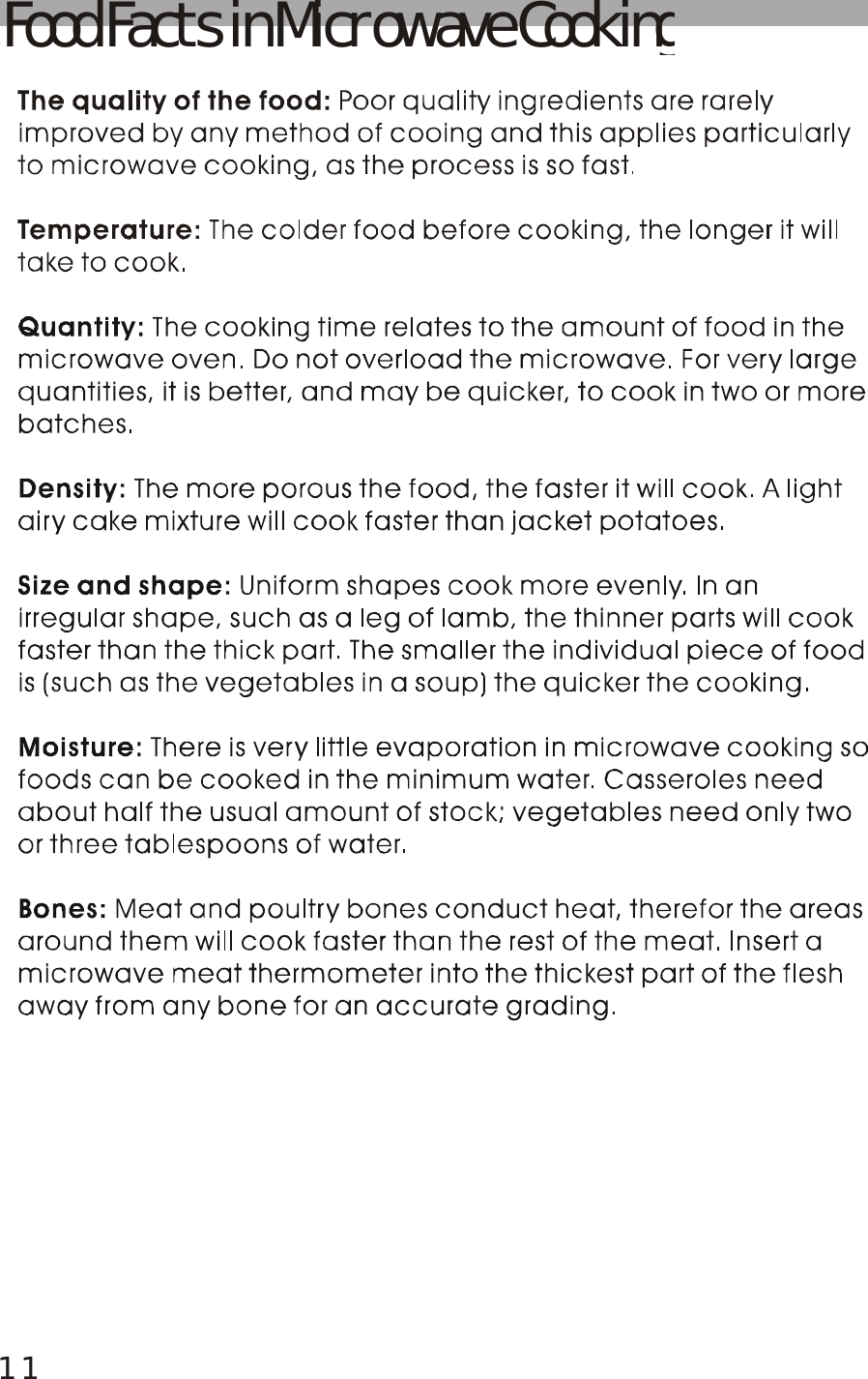 Food Facts in Microwave Cooking

The quality of the food: Poor quality ingredients are rarely improved by any method of cooing and this applies particularly to microwave cooking, as the process is so fast.

Temperature: The colder food before cooking, the longer it will take to cook.

Quantity: The cooking time relates to the amount of food in the microwave oven. Do not overload the microwave. For very large quantities, it is better, and may be quicker, to cook in two or more batches.

Density: The more porous the food, the faster it will cook. A light airy cake mixture will cook faster than jacket potatoes.

Size and shape: Uniform shapes cook more evenly. In an irregular shape, such as a leg of lamb, the thinner parts will cook faster than the thick part. The smaller the individual piece of food is (such as the vegetables in a soup) the quicker the cooking.

Moisture: There is very little evaporation in microwave cooking so foods can be cooked in the minimum water. Casseroles need about half the usual amount of stock; vegetables need only two or three tablespoons of water.

Bones: Meat and poultry bones conduct heat, therefor the areas around them will cook faster than the rest of the meat. Insert a microwave meat thermometer into the thickest part of the flesh away from any bone for an accurate grading.

11